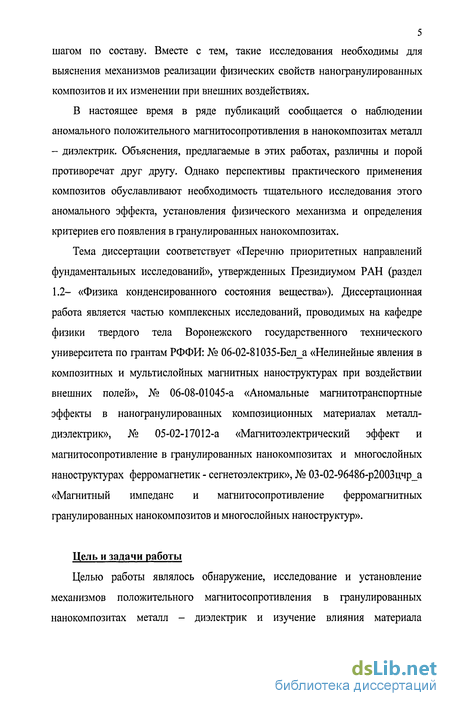 5

шагом по составу. Вместе с тем, такие исследования необходимы для выяснения механизмов реализации физических свойств наногранулированных композитов и их изменении при внешних воздействиях.

В настоящее время в ряде публикаций сообщается о наблюдении аномального положительного магнитосопротивления в нанокомпозитах металл – диэлектрик. Объяснения, предлагаемые в этих работах, различны и порой противоречат друг другу. Однако перспективы практического применения композитов обуславливают необходимость тщательного исследования этого аномального эффекта, установления физического механизма и определения критериев его появления в гранулированных нанокомпозитах.

Тема диссертации соответствует «Перечню приоритетных направлений фундаментальных исследований», утвержденных Президиумом РАН (раздел 1.2– «Физика конденсированного состояния вещества»). Диссертационная работа является частью комплексных исследований, проводимых на кафедре физики твердого тела Воронежского государственного технического университета по грантам РФФИ: № 06-02-81035-Бел_а «Нелинейные явления в композитных и мультислойных магнитных наноструктурах при воздействии внешних полей», № 06-08-01045-а «Аномальные магнитотранспортные эффекты в наногранулированных композиционных материалах металл-диэлектрик», № 05-02-17012-а «Магнитоэлектрический эффект и магнитосопротивление в гранулированных нанокомпозитах и многослойных наноструктурах ферромагнетик - сегнетоэлектрик», № 03-02-96486-р2003цчр_а «Магнитный импеданс и магнитосопротивление ферромагнитных гранулированных нанокомпозитов и многослойных наноструктур».

Цель и задачи работы

Целью работы являлось обнаружение, исследование и установление механизмов положительного магнитосопротивления в гранулированных нанокомпозитах металл – диэлектрик и изучение влияния материала

dsLib.net
библиотека диссертаций